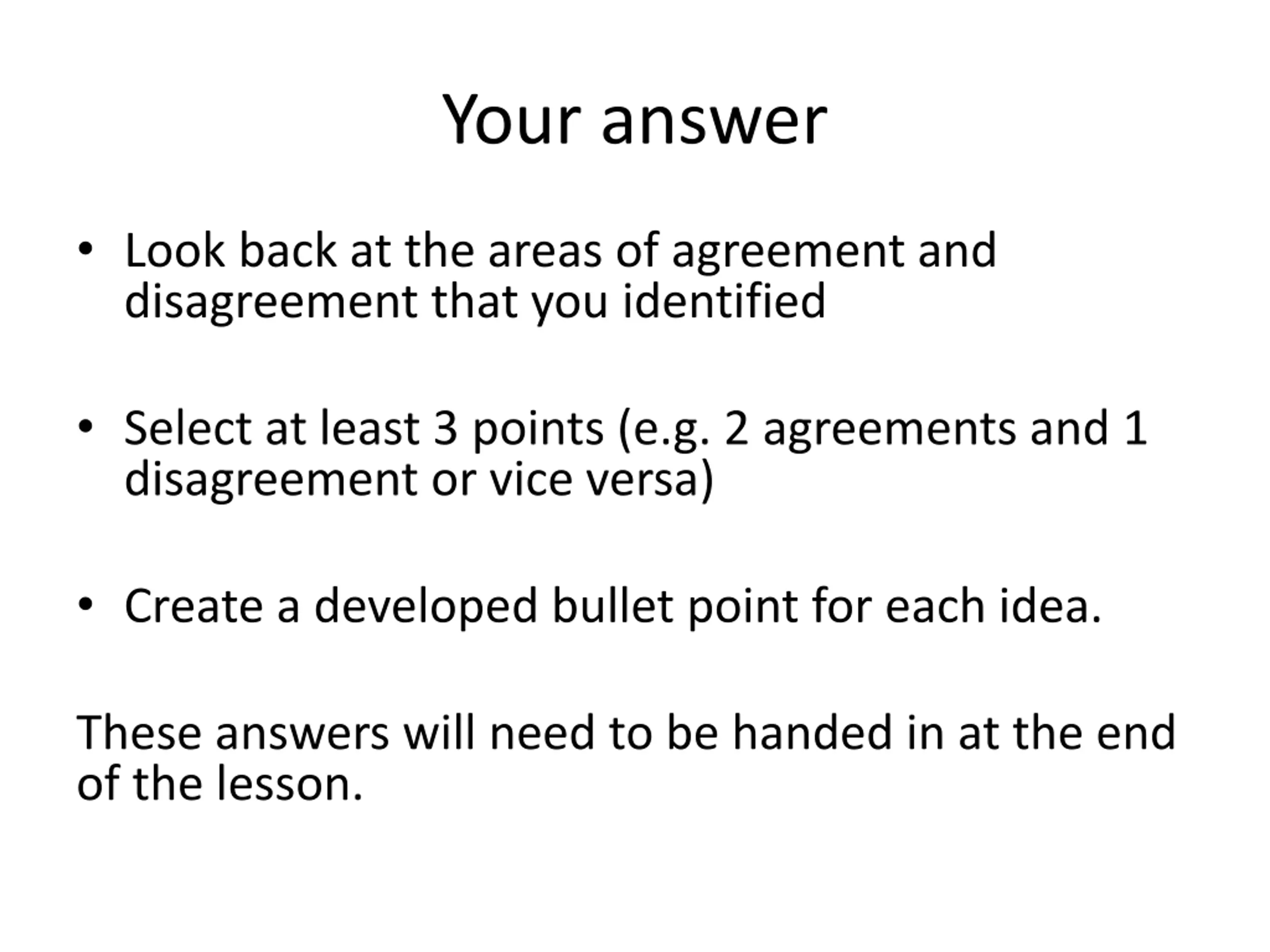 Your answer

• Look back at the areas of agreement and disagreement that you identified

• Select at least 3 points (e.g. 2 agreements and 1 disagreement or vice versa)

• Create a developed bullet point for each idea.

These answers will need to be handed in at the end of the lesson.